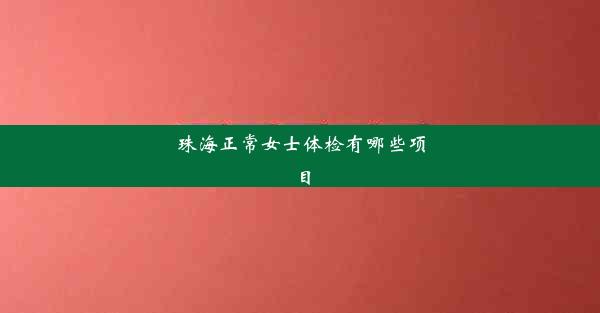 珠海正常女士体检有哪些项目